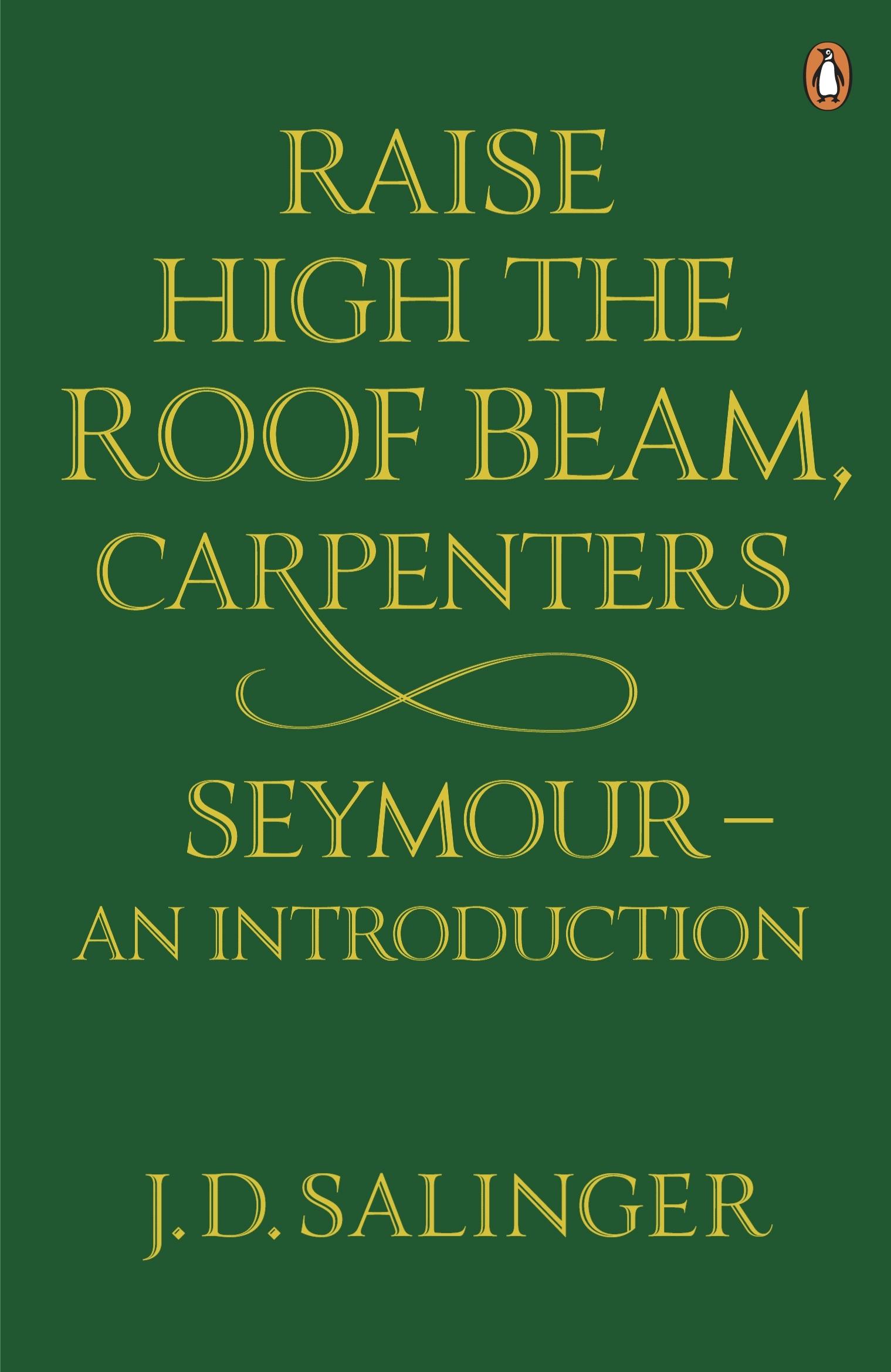 RAISE HIGH THE ROOF BEAM, CARPENTERS

SEYMOUR – AN INTRODUCTION

J. D. SALINGER